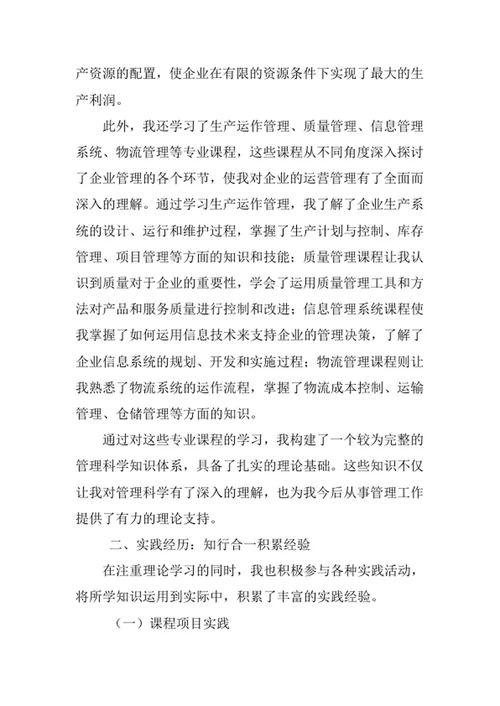 产资源的配置，使企业在有限的资源条件下实现了最大的生产利润。

此外，我还学习了生产运作管理、质量管理、信息管理系统、物流管理等专业课程，这些课程从不同角度深入探讨了企业管理的各个环节，使我对企业的运营管理有了全面而深入的理解。通过学习生产运作管理，我了解了企业生产系统的设计、运行和维护过程，掌握了生产计划与控制、库存管理、项目管理等方面的知识和技能；质量管理课程让我认识到质量对于企业的重要性，学会了运用质量管理工具和方法对产品和服务质量进行控制和改进；信息管理系统课程使我掌握了如何运用信息技术来支持企业的管理决策，了解了企业信息系统的规划、开发和实施过程；物流管理课程则让我熟悉了物流系统的运作流程，掌握了物流成本控制、运输管理、仓储管理等方面的知识。

通过对这些专业课程的学习，我构建了一个较为完整的管理科学知识体系，具备了扎实的理论基础。这些知识不仅让我对管理科学有了深入的理解，也为我今后从事管理工作提供了有力的理论支持。

二、实践经历：知行合一积累经验

在注重理论学习的同时，我也积极参与各种实践活动，将所学知识运用到实际中，积累了丰富的实践经验。

（一）课程项目实践